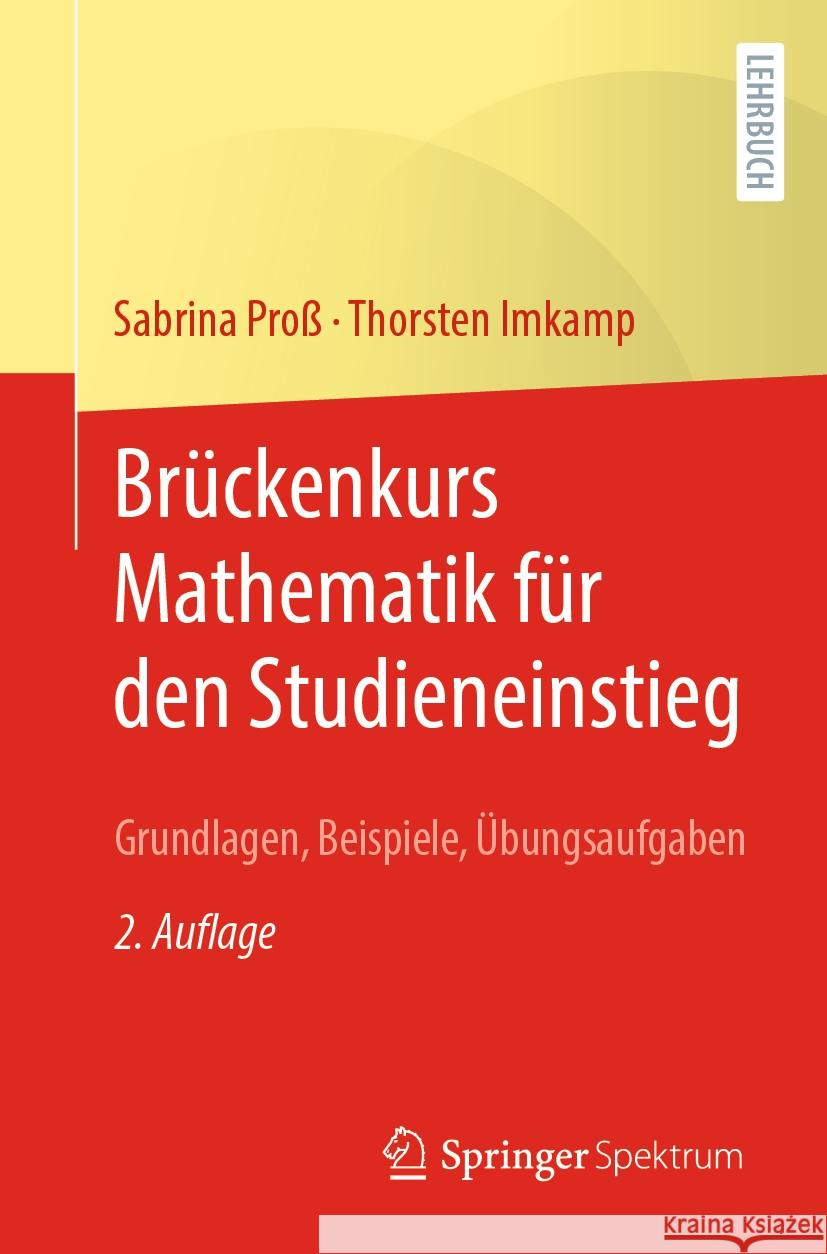 LEHRBUCH

Sabrina Proß · Thorsten Imkamp

Brückenkurs Mathematik für den Studieneinstieg

Grundlagen, Beispiele, Übungsaufgaben

2. Auflage

Springer Spektrum